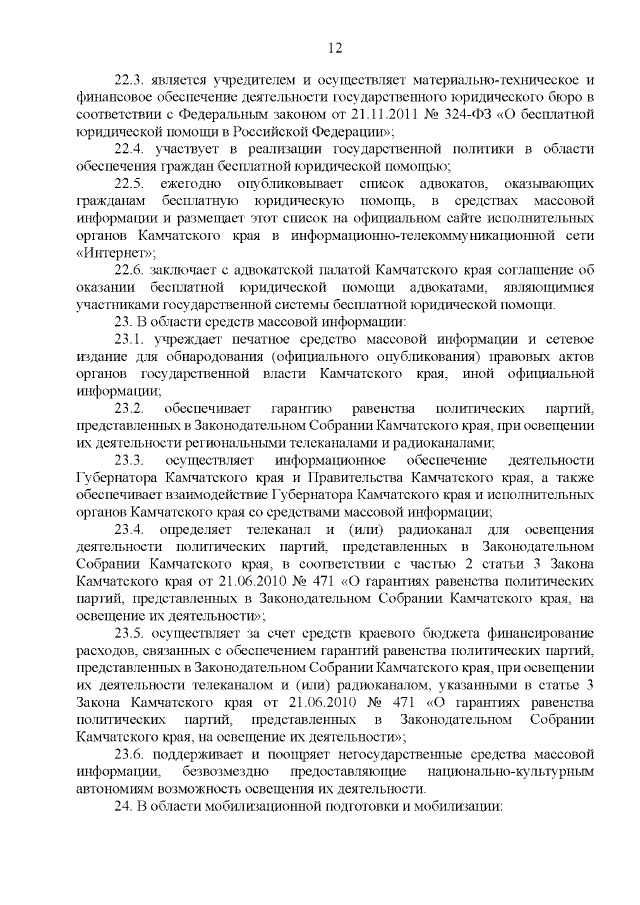 12

22.3. является учредителем и осуществляет материально-техническое и финансовое обеспечение деятельности государственного юридического бюро в соответствии с Федеральным законом от 21.11.2011 № 324-ФЗ «О бесплатной юридической помощи в Российской Федерации»;

22.4. участвует в реализации государственной политики в области обеспечения граждан бесплатной юридической помощью;

22.5. ежегодно опубликовывает список адвокатов, оказывающих гражданам бесплатную юридическую помощь, в средствах массовой информации и размещает этот список на официальном сайте исполнительных органов Камчатского края в информационно-телекоммуникационной сети «Интернет»;

22.6. заключает с адвокатской палатой Камчатского края соглашение об оказании бесплатной юридической помощи адвокатами, являющимися участниками государственной системы бесплатной юридической помощи.

23. В области средств массовой информации:

23.1. учреждает печатное средство массовой информации и сетевое издание для обнародования (официального опубликования) правовых актов органов государственной власти Камчатского края, иной официальной информации;

23.2. обеспечивает гарантию равенства политических партий, представленных в Законодательном Собрании Камчатского края, при освещении их деятельности региональными телеканалами и радиоканалами;

23.3. осуществляет информационное обеспечение деятельности Губернатора Камчатского края и Правительства Камчатского края, а также обеспечивает взаимодействие Губернатора Камчатского края и исполнительных органов Камчатского края со средствами массовой информации;

23.4. определяет телеканал и (или) радиоканал для освещения деятельности политических партий, представленных в Законодательном Собрании Камчатского края, в соответствии с частью 2 статьи 3 Закона Камчатского края от 21.06.2010 № 471 «О гарантиях равенства политических партий, представленных в Законодательном Собрании Камчатского края, на освещение их деятельности»;

23.5. осуществляет за счет средств краевого бюджета финансирование расходов, связанных с обеспечением гарантий равенства политических партий, представленных в Законодательном Собрании Камчатского края, при освещении их деятельности телеканалом и (или) радиоканалом, указанными в статье 3 Закона Камчатского края от 21.06.2010 № 471 «О гарантиях равенства политических партий, представленных в Законодательном Собрании Камчатского края, на освещение их деятельности»;

23.6. поддерживает и поощряет негосударственные средства массовой информации, безвозмездно предоставляющие национально-культурным автономиям возможность освещения их деятельности.

24. В области мобилизационной подготовки и мобилизации: